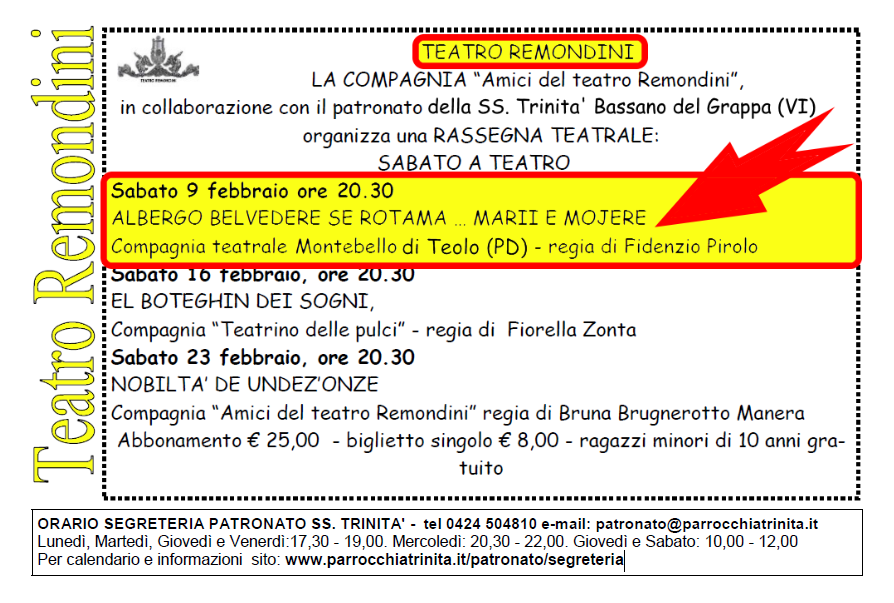 Teatro Remondini

TEATRO REMONDINI

TEATRO REMONDINI
LA COMPAGNIA "Amici del teatro Remondini",
in collaborazione con il patronato della SS. Trinita' Bassano del Grappa (VI)
organizza una RASSEGNA TEATRALE:
SABATO A TEATRO

Sabato 9 febbraio ore 20.30
ALBERGO BELVEDERE SE ROTAMA … MARII E MOJERE
Compagnia teatrale Montebello di Teolo (PD) - regia di Fidenzio Pirolo

Sabato 16 febbraio, ore 20.30
EL BOTEGHIN DEI SOGNI,
Compagnia "Teatrino delle pulci" - regia di Fiorella Zonta

Sabato 23 febbraio, ore 20.30
NOBILTA' DE UNDEZ'ONZE
Compagnia "Amici del teatro Remondini" regia di Bruna Brugnerotto Manera

Abbonamento € 25,00 - biglietto singolo € 8,00 - ragazzi minori di 10 anni gratuito

ORARIO SEGRETERIA PATRONATO SS. TRINITA' - tel 0424 504810 e-mail: patronato@parrocchiatrinita.it
Lunedì, Martedì, Giovedì e Venerdì:17,30 - 19,00. Mercoledì: 20,30 - 22,00. Giovedì e Sabato: 10,00 - 12,00
Per calendario e informazioni sito: www.parrocchiatrinita.it/patronato/segreteria